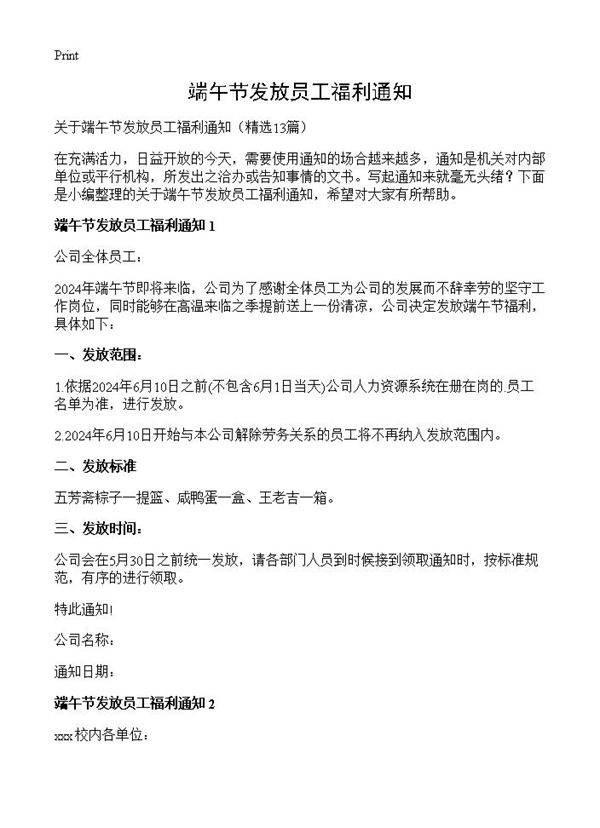 Print

端午节发放员工福利通知

关于端午节发放员工福利通知（精选13篇）

在充满活力，日益开放的今天，需要使用通知的场合越来越多，通知是机关对内部单位或平行机构，所发出之洽办或告知事情的文书。写起通知来就毫无头绪？下面是小编整理的关于端午节发放员工福利通知，希望对大家有所帮助。

端午节发放员工福利通知 1

公司全体员工：

2024年端午节即将来临，公司为了感谢全体员工为公司的发展而不辞辛劳的坚守工作岗位，同时能够在高温来临之季提前送上一份清凉，公司决定发放端午节福利，具体如下：

一、发放范围：

1.依据2024年6月10日之前(不包含6月1日当天)公司人力资源系统在册在岗的.员工名单为准，进行发放。

2.2024年6月10日开始与本公司解除劳务关系的员工将不再纳入发放范围内。

二、发放标准

五芳斋粽子一提篮、咸鸭蛋一盒、王老吉一箱。

三、发放时间：

公司会在5月30日之前统一发放，请各部门人员到时候接到领取通知时，按标准规范，有序的进行领取。

特此通知!

公司名称：

通知日期：

端午节发放员工福利通知 2

xxx校内各单位：